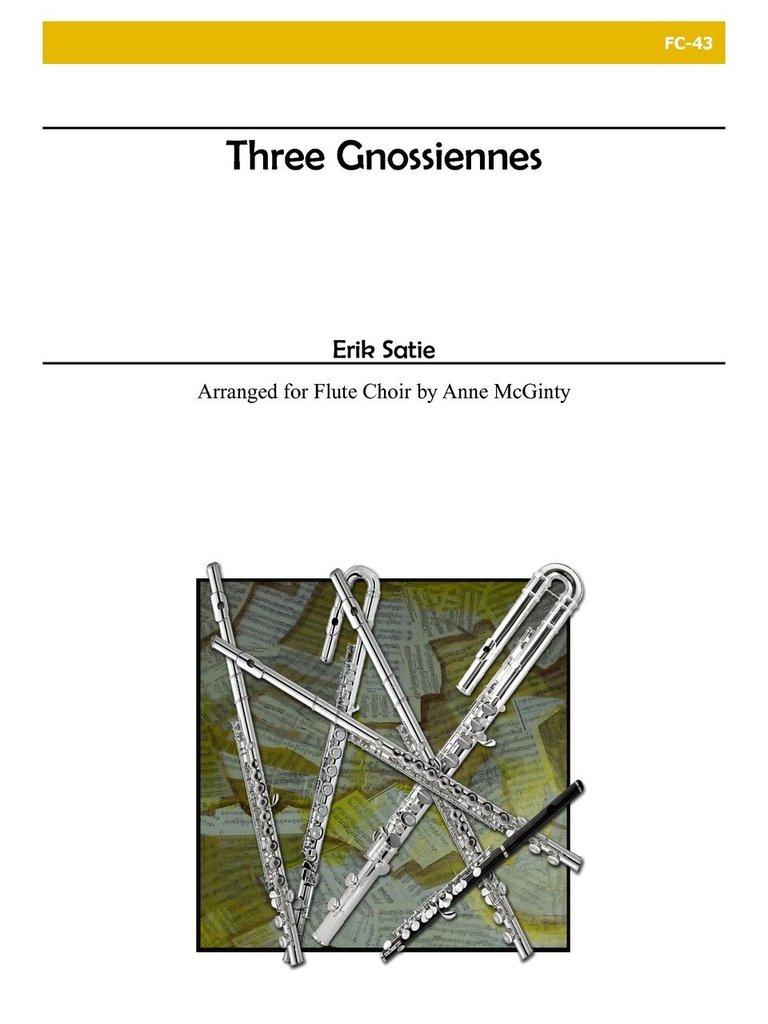 FC-43

Three Gnossiennes

Erik Satie

Arranged for Flute Choir by Anne McGinty